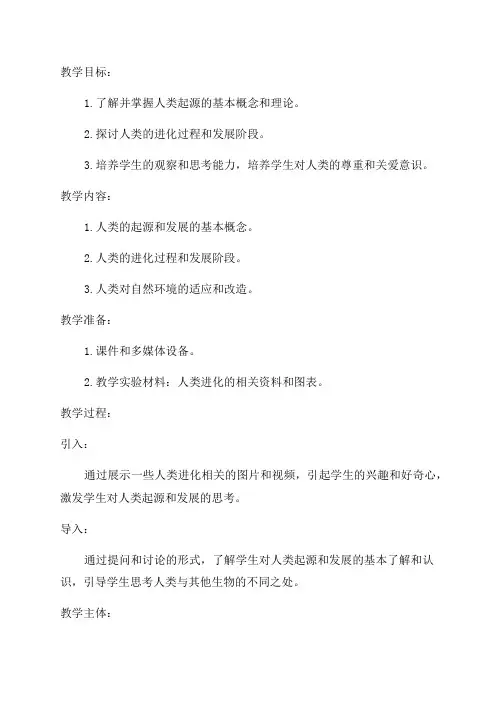 教学目标：

1. 了解并掌握人类起源的基本概念和理论。

2. 探讨人类的进化过程和发展阶段。

3. 培养学生的观察和思考能力，培养学生对人类的尊重和关爱意识。

教学内容：

1. 人类的起源和发展的基本概念。

2. 人类的进化过程和发展阶段。

3. 人类对自然环境的适应和改造。

教学准备：

1. 课件和多媒体设备。

2. 教学实验材料：人类进化的相关资料和图表。

教学过程：

引入：

通过展示一些人类进化相关的图片和视频，引起学生的兴趣和好奇心，激发学生对人类起源和发展的思考。

导入：

通过提问和讨论的形式，了解学生对人类起源和发展的基本了解和认识，引导学生思考人类与其他生物的不同之处。

教学主体：